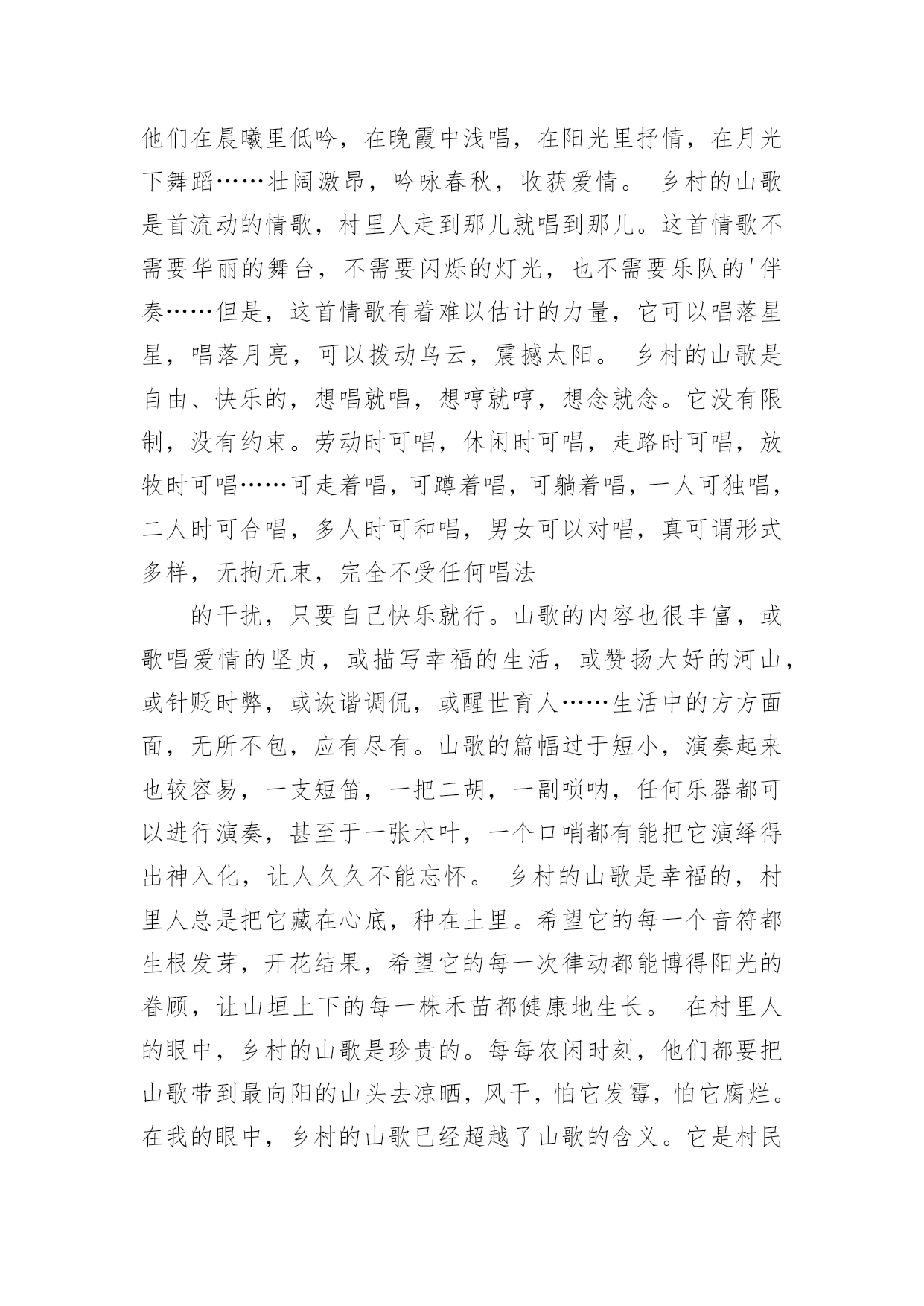 他们在晨曦里低吟，在晚霞中浅唱，在阳光里抒情，在月光下舞蹈……壮阔激昂，吟咏春秋，收获爱情。 乡村的山歌是首流动的情歌，村里人走到那儿就唱到那儿。这首情歌不需要华丽的舞台，不需要闪烁的灯光，也不需要乐队的'伴奏……但是，这首情歌有着难以估计的力量，它可以唱落星星，唱落月亮，可以拨动乌云，震撼太阳。 乡村的山歌是自由、快乐的，想唱就唱，想哼就哼，想念就念。它没有限制，没有约束。劳动时可唱，休闲时可唱，走路时可唱，放牧时可唱……可走着唱，可蹲着唱，可躺着唱，一人可独唱，二人时可合唱，多人时可和唱，男女可以对唱，真可谓形式多样，无拘无束，完全不受任何唱法

的干扰，只要自己快乐就行。山歌的内容也很丰富，或歌唱爱情的坚贞，或描写幸福的生活，或赞扬大好的河山，或针贬时弊，或诙谐调侃，或醒世育人……生活中的方方面面，无所不包，应有尽有。山歌的篇幅过于短小，演奏起来也较容易，一支短笛，一把二胡，一副唢呐，任何乐器都可以进行演奏，甚至于一张木叶，一个口哨都有能把它演绎得出神入化，让人久久不能忘怀。 乡村的山歌是幸福的，村里人总是把它藏在心底，种在土里。希望它的每一个音符都生根发芽，开花结果，希望它的每一次律动都能博得阳光的眷顾，让山垣上下的每一株禾苗都健康地生长。 在村里人的眼中，乡村的山歌是珍贵的。每每农闲时刻，他们都要把山歌带到最向阳的山头去凉晒，风干，怕它发霉，怕它腐烂。在我的眼中，乡村的山歌已经超越了山歌的含义。它是村民